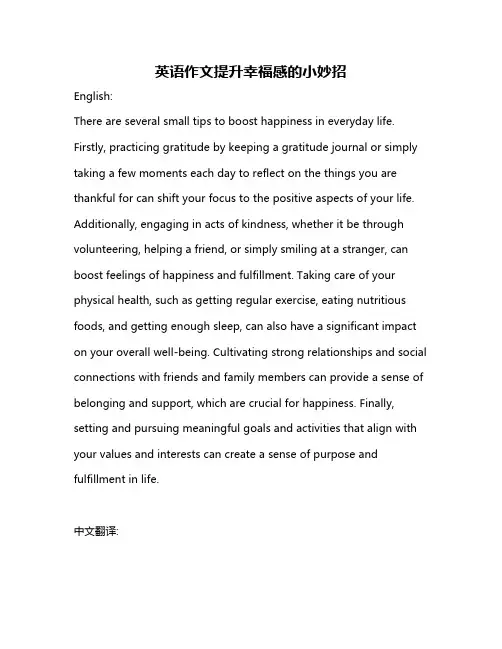 英语作文提升幸福感的小妙招

English:

There are several small tips to boost happiness in everyday life. Firstly, practicing gratitude by keeping a gratitude journal or simply taking a few moments each day to reflect on the things you are thankful for can shift your focus to the positive aspects of your life. Additionally, engaging in acts of kindness, whether it be through volunteering, helping a friend, or simply smiling at a stranger, can boost feelings of happiness and fulfillment. Taking care of your physical health, such as getting regular exercise, eating nutritious foods, and getting enough sleep, can also have a significant impact on your overall well-being. Cultivating strong relationships and social connections with friends and family members can provide a sense of belonging and support, which are crucial for happiness. Finally, setting and pursuing meaningful goals and activities that align with your values and interests can create a sense of purpose and fulfillment in life.

中文翻译: